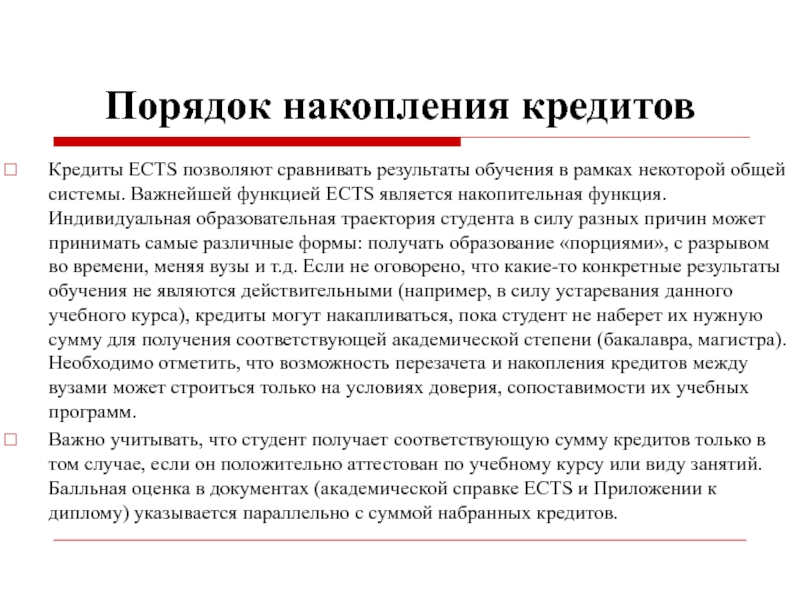 Порядок накопления кредитов

Кредиты ECTS позволяют сравнивать результаты обучения в рамках некоторой общей системы. Важнейшей функцией ECTS является накопительная функция. Индивидуальная образовательная траектория студента в силу разных причин может принимать самые различные формы: получать образование «порциями», с разрывом во времени, меняя вузы и т.д. Если не оговорено, что какие-то конкретные результаты обучения не являются действительными (например, в силу устаревания данного учебного курса), кредиты могут накапливаться, пока студент не наберет их нужную сумму для получения соответствующей академической степени (бакалавра, магистра). Необходимо отметить, что возможность перезачета и накопления кредитов между вузами может строиться только на условиях доверия, сопоставимости их учебных программ.

Важно учитывать, что студент получает соответствующую сумму кредитов только в том случае, если он положительно аттестован по учебному курсу или виду занятий. Балльная оценка в документах (академической справке ECTS и Приложении к диплому) указывается параллельно с суммой набранных кредитов.